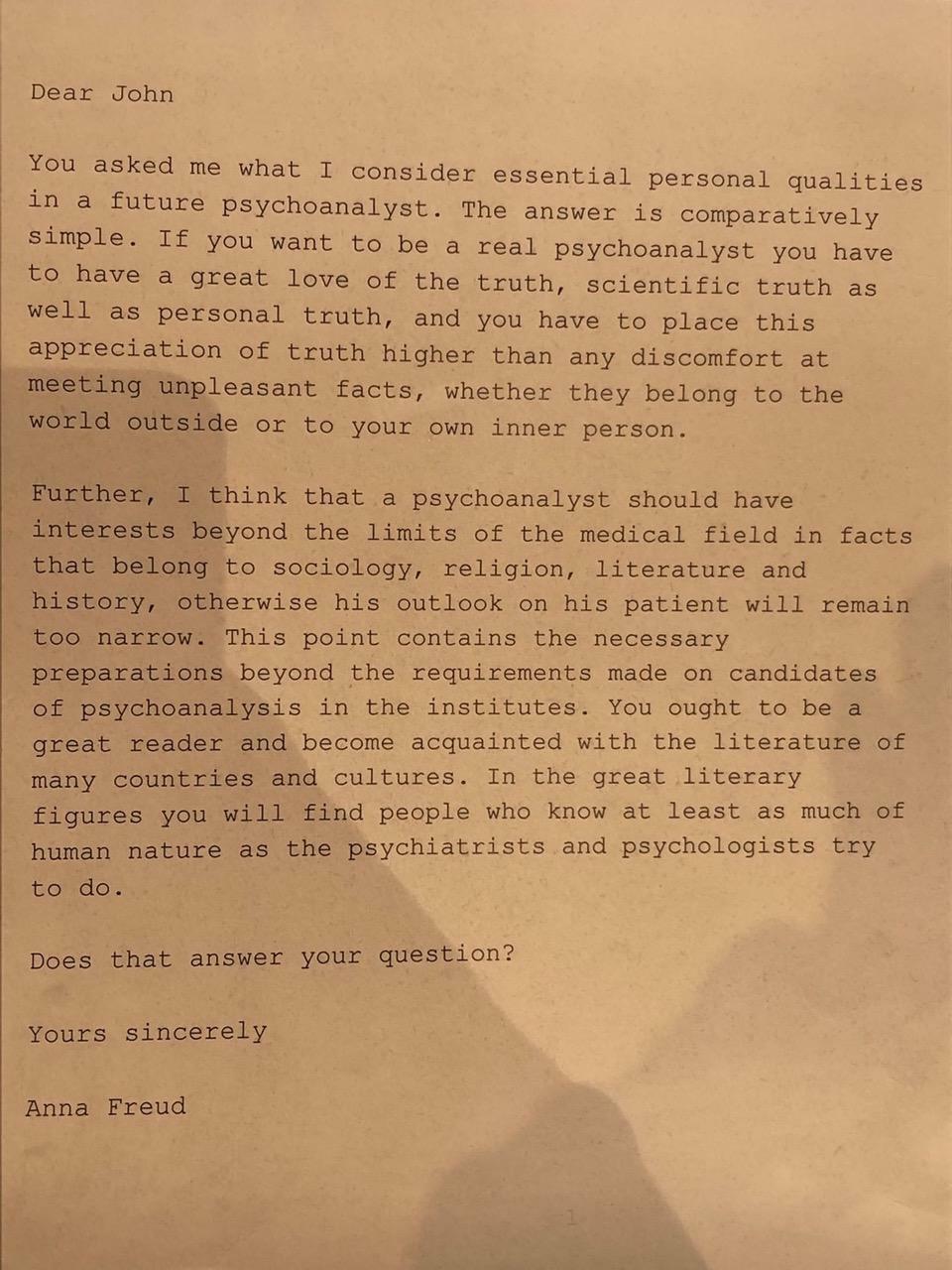 Dear John

You asked me what I consider essential personal qualities in a future psychoanalyst. The answer is comparatively simple. If you want to be a real psychoanalyst you have to have a great love of the truth, scientific truth as well as personal truth, and you have to place this appreciation of truth higher than any discomfort at meeting unpleasant facts, whether they belong to the world outside or to your own inner person.

Further, I think that a psychoanalyst should have interests beyond the limits of the medical field in facts that belong to sociology, religion, literature and history, otherwise his outlook on his patient will remain too narrow. This point contains the necessary preparations beyond the requirements made on candidates of psychoanalysis in the institutes. You ought to be a great reader and become acquainted with the literature of many countries and cultures. In the great literary figures you will find people who know at least as much of human nature as the psychiatrists and psychologists try to do.

Does that answer your question?

Yours sincerely

Anna Freud

1